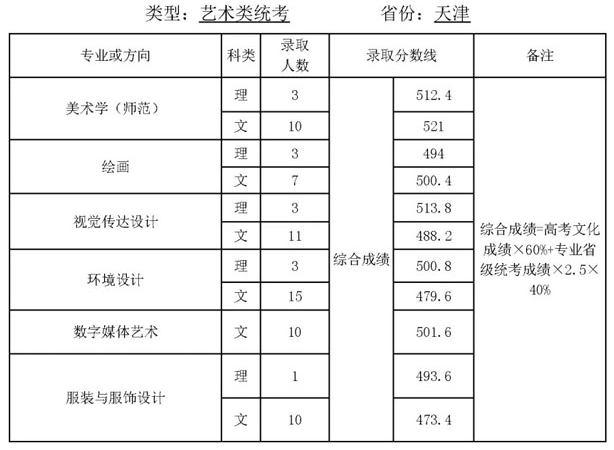 类型：艺术类统考 省份：天津

| 专业或方向 | 科类 | 录取人数 | 录取分数线 | | 备注 |
|---|---|---|---|---|---|
| 美术学（师范） | 理 | 3 | 综合成绩 | 512.4 | 综合成绩=高考文化成绩×60%+专业省级统考成绩×2.5×40% |
| | 文 | 10 | | 521 | |
| 绘画 | 理 | 3 | | 494 | |
| | 文 | 7 | | 500.4 | |
| 视觉传达设计 | 理 | 3 | | 513.8 | |
| | 文 | 11 | | 488.2 | |
| 环境设计 | 理 | 3 | | 500.8 | |
| | 文 | 15 | | 479.6 | |
| 数字媒体艺术 | 文 | 10 | | 501.6 | |
| 服装与服饰设计 | 理 | 1 | | 493.6 | |
| | 文 | 10 | | 473.4 | |